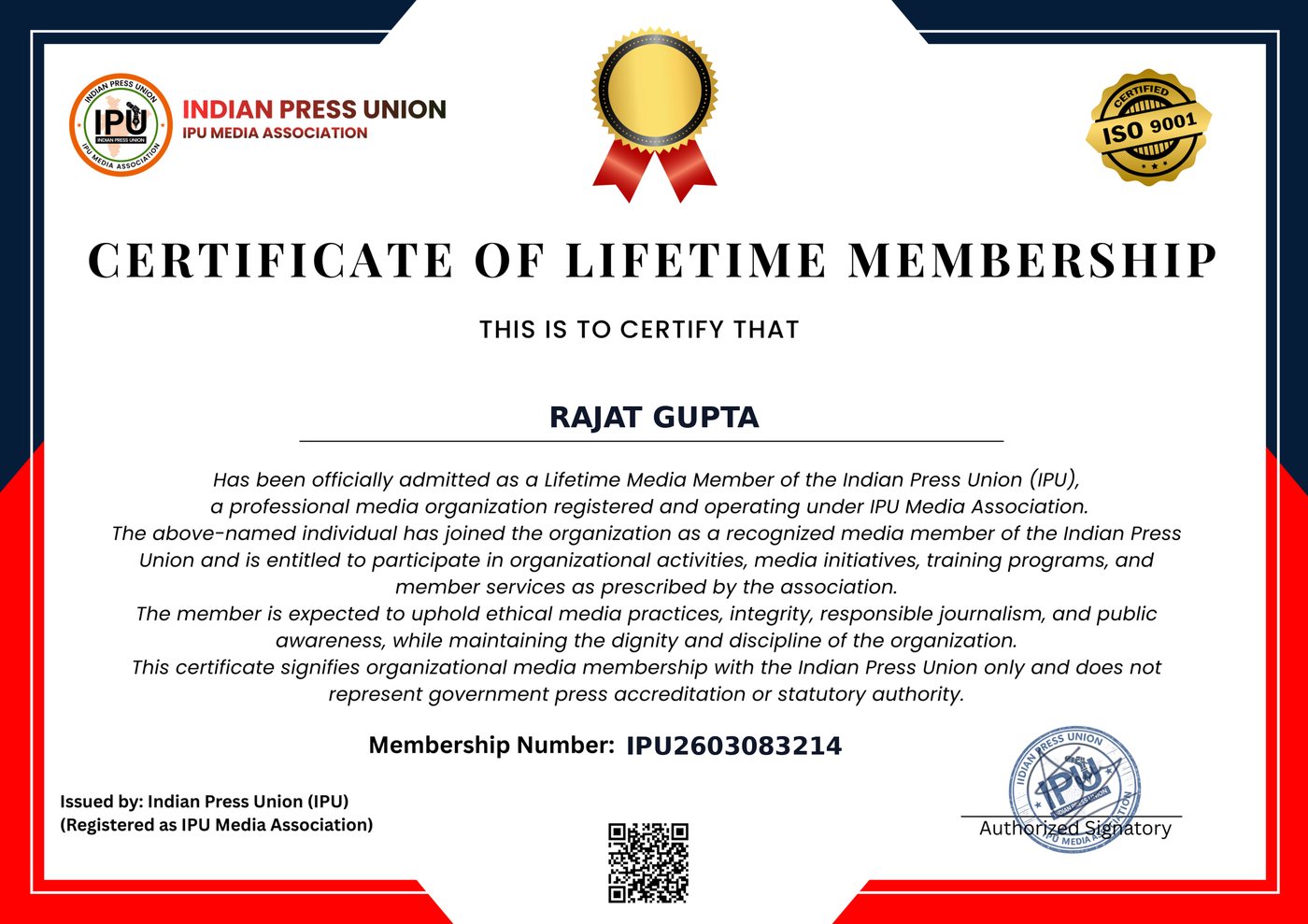 INDIAN PRESS UNION
IPU
INDIAN PRESS UNION
IPU MEDIA ASSOCIATION

INDIAN PRESS UNION
IPU MEDIA ASSOCIATION

CERTIFIED
ISO 9001

CERTIFICATE OF LIFETIME MEMBERSHIP

THIS IS TO CERTIFY THAT

RAJAT GUPTA

Has been officially admitted as a Lifetime Media Member of the Indian Press Union (IPU), a professional media organization registered and operating under IPU Media Association.
The above-named individual has joined the organization as a recognized media member of the Indian Press Union and is entitled to participate in organizational activities, media initiatives, training programs, and member services as prescribed by the association.
The member is expected to uphold ethical media practices, integrity, responsible journalism, and public awareness, while maintaining the dignity and discipline of the organization.
This certificate signifies organizational media membership with the Indian Press Union only and does not represent government press accreditation or statutory authority.

Membership Number: IPU2603083214

Issued by: Indian Press Union (IPU)
(Registered as IPU Media Association)

INDIAN PRESS UNION
IPU
INDIAN PRESS UNION
IPU MEDIA ASSOCIATION

Authorized Signatory